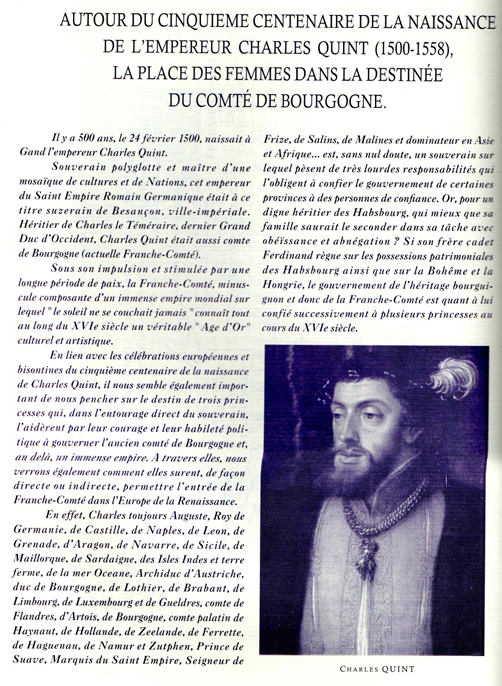 AUTOUR DU CINQUIEME CENTENAIRE DE LA NAISSANCE DE L'EMPEREUR CHARLES QUINT (1500-1558), LA PLACE DES FEMMES DANS LA DESTINÉE DU COMTÉ DE BOURGOGNE.

Il y a 500 ans, le 24 février 1500, naissait à Gand l'empereur Charles Quint.

Souverain polyglotte et maître d'une mosaïque de cultures et de Nations, cet empereur du Saint Empire Romain Germanique était à ce titre suzerain de Besançon, ville-impériale. Héritier de Charles le Téméraire, dernier Grand Duc d'Occident, Charles Quint était aussi comte de Bourgogne (actuelle Franche-Comté).

Sous son impulsion et stimulée par une longue période de paix, la Franche-Comté, minuscule composante d'un immense empire mondial sur lequel " le soleil ne se couchait jamais " connaît tout au long du XVIe siècle un véritable " Age d'Or" culturel et artistique.

En lien avec les célébrations européennes et bisontines du cinquième centenaire de la naissance de Charles Quint, il nous semble également important de nous pencher sur le destin de trois princesses qui, dans l'entourage direct du souverain, l'aidèrent par leur courage et leur habileté politique à gouverner l'ancien comté de Bourgogne et, au delà, un immense empire. A travers elles, nous verrons également comment elles surent, de façon directe ou indirecte, permettre l'entrée de la Franche-Comté dans l'Europe de la Renaissance.

En effet, Charles toujours Auguste, Roy de Germanie, de Castille, de Naples, de Leon, de Grenade, d'Aragon, de Navarre, de Sicile, de Maillorque, de Sardaigne, des Isles Indes et terre ferme, de la mer Oceane, Archiduc d'Austriche, duc de Bourgogne, de Lothier, de Brabant, de Limbourg, de Luxembourg et de Gueldres, comte de Flandres, d'Artois, de Bourgogne, comte palatin de Haynaut, de Hollande, de Zeelande, de Ferrette, de Haguenau, de Namur et Zutphen, Prince de Suave, Marquis du Saint Empire, Seigneur de Frize, de Salins, de Malines et dominateur en Asie et Afrique... est, sans nul doute, un souverain sur lequel pèsent de très lourdes responsabilités qui l'obligent à confier le gouvernement de certaines provinces à des personnes de confiance. Or, pour un digne héritier des Habsbourg, qui mieux que sa famille saurait le seconder dans sa tâche avec obéissance et abnégation ? Si son frère cadet Ferdinand règne sur les possessions patrimoniales des Habsbourg ainsi que sur la Bohême et la Hongrie, le gouvernement de l'héritage bourguignon et donc de la Franche-Comté est quant à lui confié successivement à plusieurs princesses au cours du XVIe siècle.

CHARLES QUINT